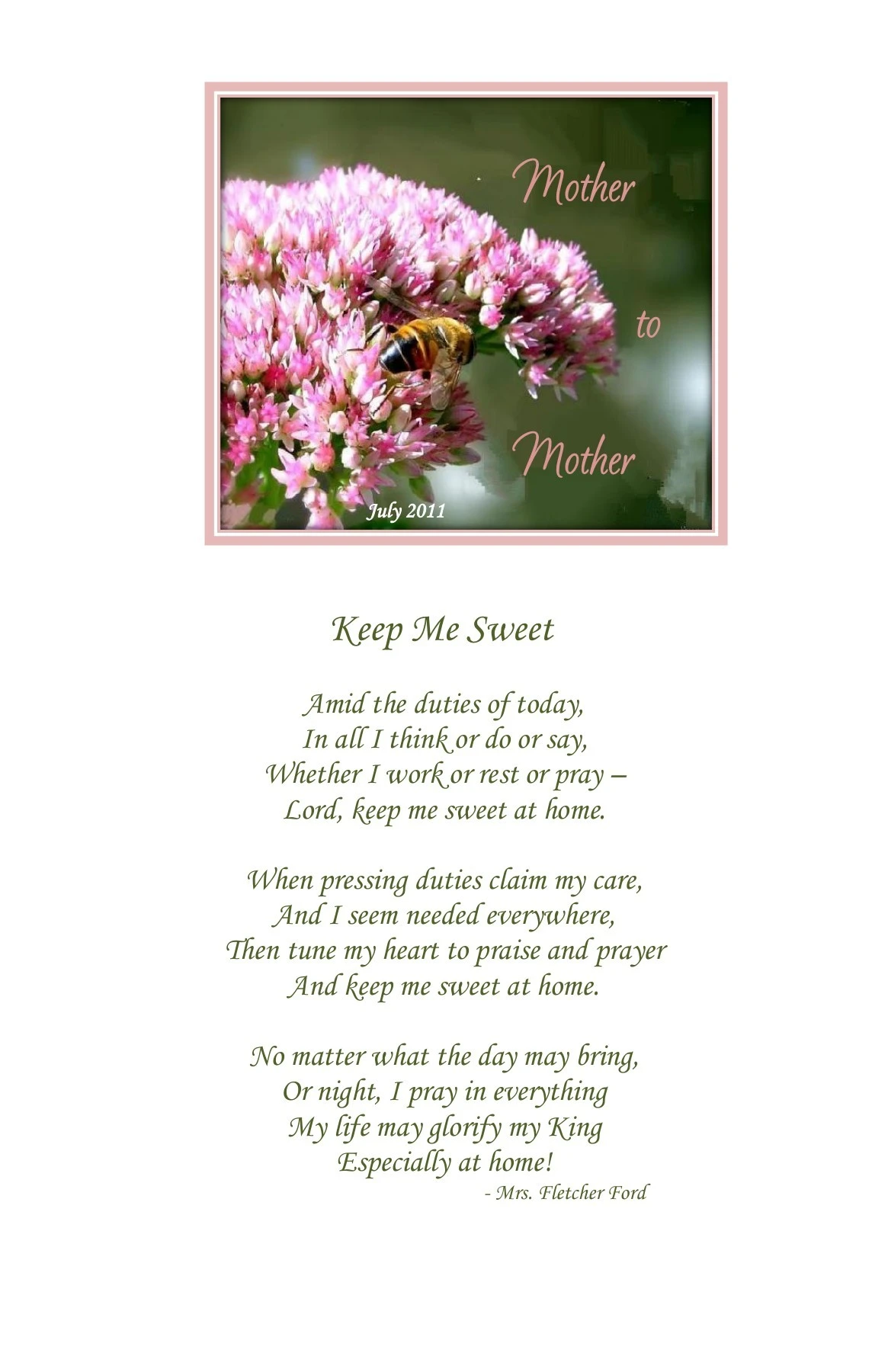 Mother

to

Mother

July 2011

Keep Me Sweet

Amid the duties of today,
In all I think or do or say,
Whether I work or rest or pray –
Lord, keep me sweet at home.

When pressing duties claim my care,
And I seem needed everywhere,
Then tune my heart to praise and prayer
And keep me sweet at home.

No matter what the day may bring,
Or night, I pray in everything
My life may glorify my King
Especially at home!

- Mrs. Fletcher Ford